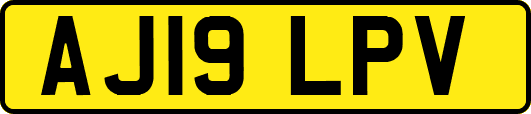 AJ19 LPV